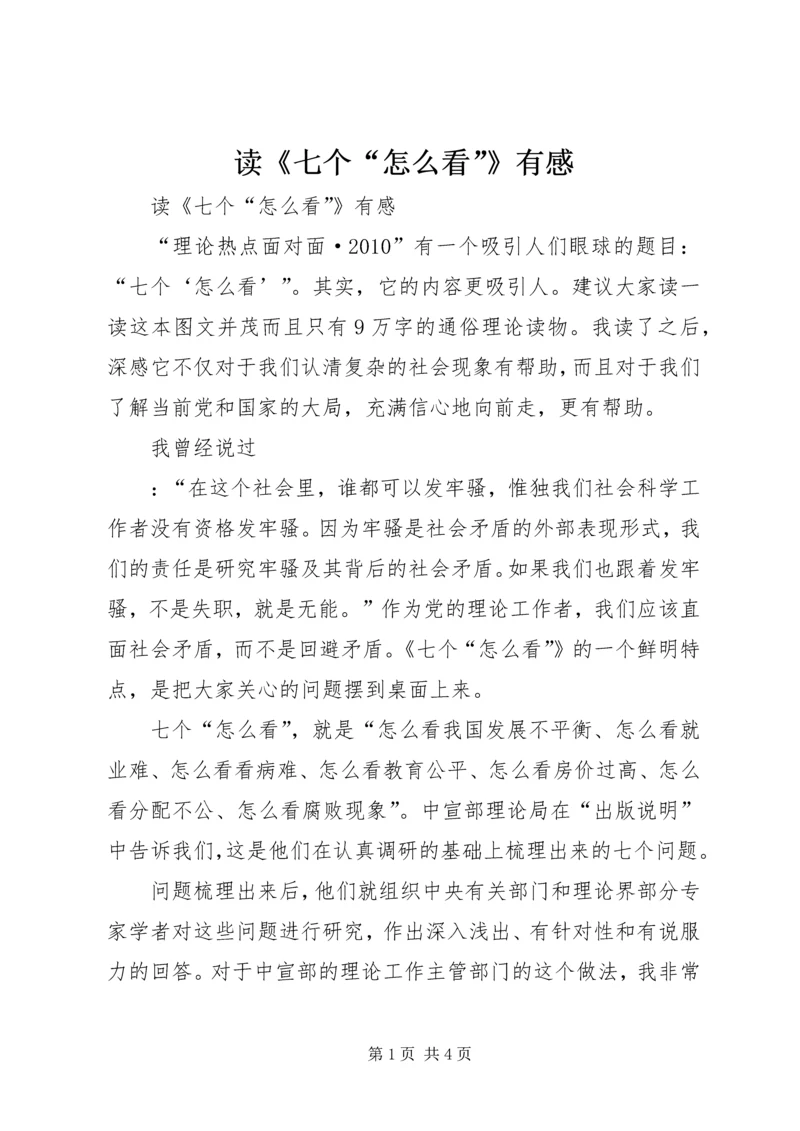 读《七个“怎么看”》有感

读《七个“怎么看”》有感

“理论热点面对面·2010”有一个吸引人们眼球的题目：“七个‘怎么看’”。其实，它的内容更吸引人。建议大家读一读这本图文并茂而且只有9万字的通俗理论读物。我读了之后，深感它不仅对于我们认清复杂的社会现象有帮助，而且对于我们了解当前党和国家的大局，充满信心地向前走，更有帮助。

我曾经说过

：“在这个社会里，谁都可以发牢骚，惟独我们社会科学工作者没有资格发牢骚。因为牢骚是社会矛盾的外部表现形式，我们的责任是研究牢骚及其背后的社会矛盾。如果我们也跟着发牢骚，不是失职，就是无能。”作为党的理论工作者，我们应该直面社会矛盾，而不是回避矛盾。《七个“怎么看”》的一个鲜明特点，是把大家关心的问题摆到桌面上来。

七个“怎么看”，就是“怎么看我国发展不平衡、怎么看就业难、怎么看看病难、怎么看教育公平、怎么看房价过高、怎么看分配不公、怎么看腐败现象”。中宣部理论局在“出版说明”中告诉我们，这是他们在认真调研的基础上梳理出来的七个问题。

问题梳理出来后，他们就组织中央有关部门和理论界部分专家学者对这些问题进行研究，作出深入浅出、有针对性和有说服力的回答。对于中宣部的理论工作主管部门的这个做法，我非常

第1页 共4页